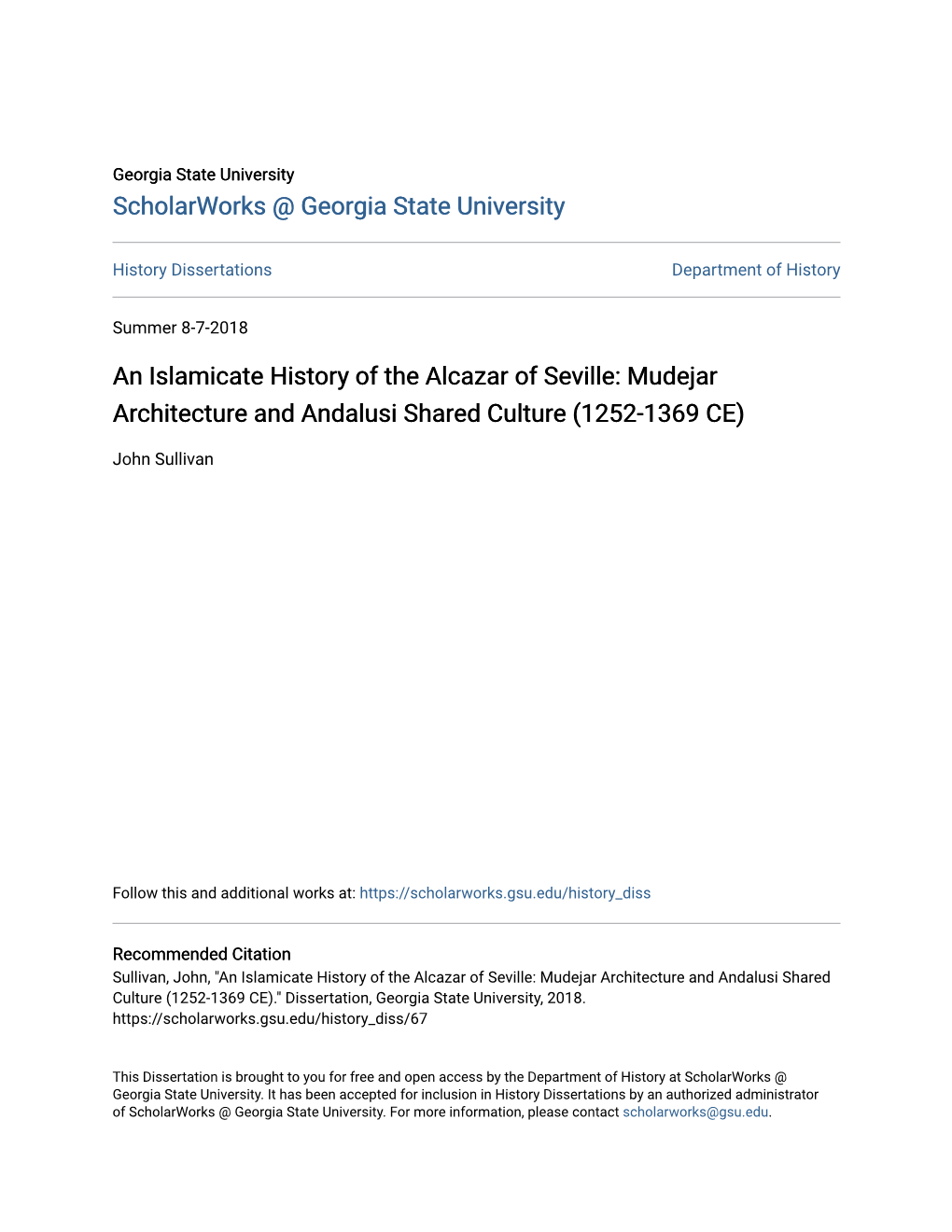 Georgia State University
ScholarWorks @ Georgia State University

History Dissertations

Department of History

Summer 8-7-2018

An Islamicate History of the Alcazar of Seville: Mudejar Architecture and Andalusi Shared Culture (1252-1369 CE)

John Sullivan

Follow this and additional works at: https://scholarworks.gsu.edu/history_diss

Recommended Citation
Sullivan, John, "An Islamicate History of the Alcazar of Seville: Mudejar Architecture and Andalusi Shared Culture (1252-1369 CE)." Dissertation, Georgia State University, 2018.
https://scholarworks.gsu.edu/history_diss/67

This Dissertation is brought to you for free and open access by the Department of History at ScholarWorks @ Georgia State University. It has been accepted for inclusion in History Dissertations by an authorized administrator of ScholarWorks @ Georgia State University. For more information, please contact scholarworks@gsu.edu.